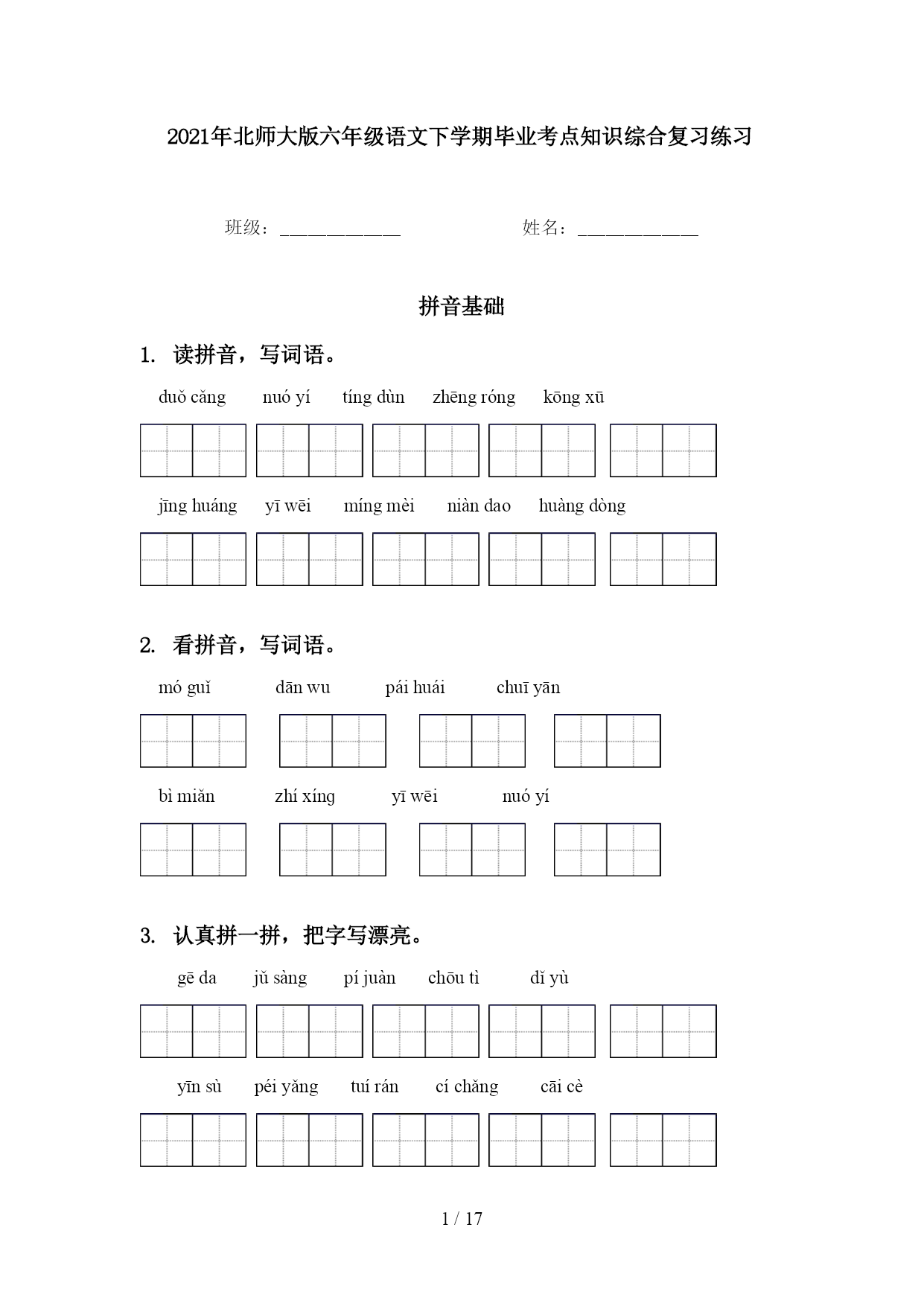 2021年北师大版六年级语文下学期毕业考点知识综合复习练习

班级：____________ 姓名：____________

拼音基础

1. 读拼音，写词语。

duǒ cǎng nuó yí tíng dùn zhēng róng kōng xū

jīng huáng yī wēi míng mèi niàn dao huàng dòng

2. 看拼音，写词语。

mó guǐ dān wu pái huái chuī yān

bì miǎn zhí xíng yī wēi nuó yí

3. 认真拼一拼，把字写漂亮。

gē da jǔ sàng pí juàn chōu tì dǐ yù

yīn sù péi yǎng tuí rán cí chǎng cāi cè

1 / 17